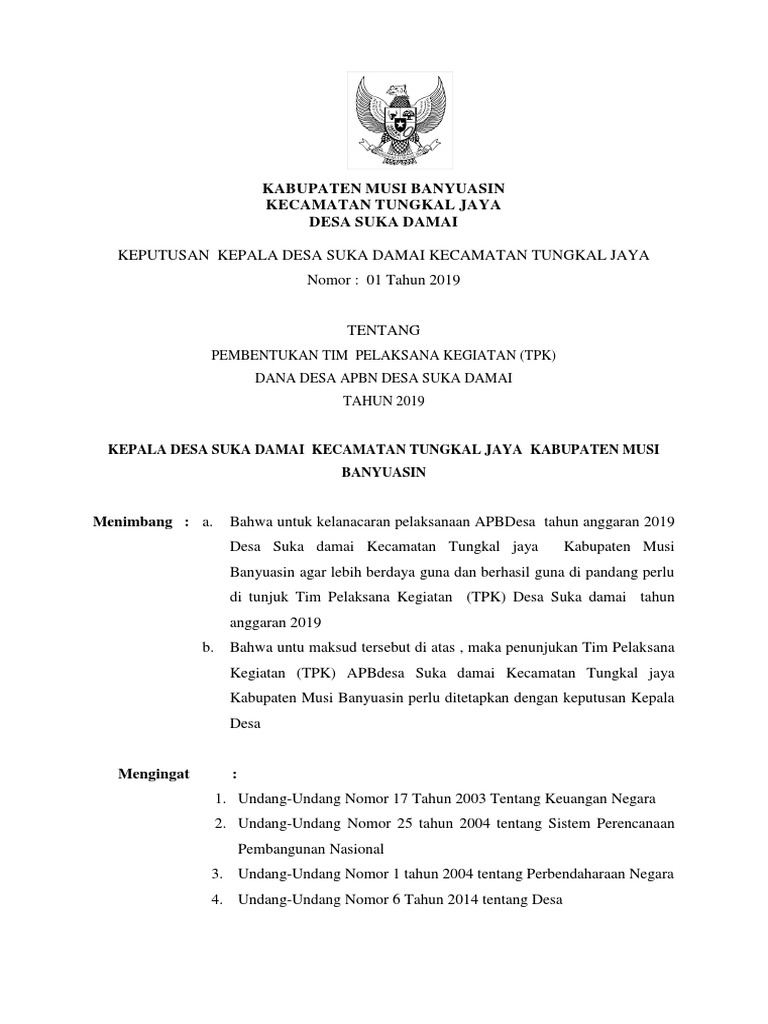 KABUPATEN MUSI BANYUASIN
KECAMATAN TUNGKAL JAYA
DESA SUKA DAMAI

KEPUTUSAN KEPALA DESA SUKA DAMAI KECAMATAN TUNGKAL JAYA
Nomor : 01 Tahun 2019

TENTANG
PEMBENTUKAN TIM PELAKSANA KEGIATAN (TPK)
DANA DESA APBN DESA SUKA DAMAI
TAHUN 2019

KEPALA DESA SUKA DAMAI KECAMATAN TUNGKAL JAYA KABUPATEN MUSI BANYUASIN

Menimbang : a. Bahwa untuk kelanacaran pelaksanaan APBDesa tahun anggaran 2019 Desa Suka damai Kecamatan Tungkal jaya Kabupaten Musi Banyuasin agar lebih berdaya guna dan berhasil guna di pandang perlu di tunjuk Tim Pelaksana Kegiatan (TPK) Desa Suka damai tahun anggaran 2019

b. Bahwa untu maksud tersebut di atas , maka penunjukan Tim Pelaksana Kegiatan (TPK) APBdesa Suka damai Kecamatan Tungkal jaya Kabupaten Musi Banyuasin perlu ditetapkan dengan keputusan Kepala Desa

Mengingat :
1. Undang-Undang Nomor 17 Tahun 2003 Tentang Keuangan Negara
2. Undang-Undang Nomor 25 tahun 2004 tentang Sistem Perencanaan Pembangunan Nasional
3. Undang-Undang Nomor 1 tahun 2004 tentang Perbendaharaan Negara
4. Undang-Undang Nomor 6 Tahun 2014 tentang Desa